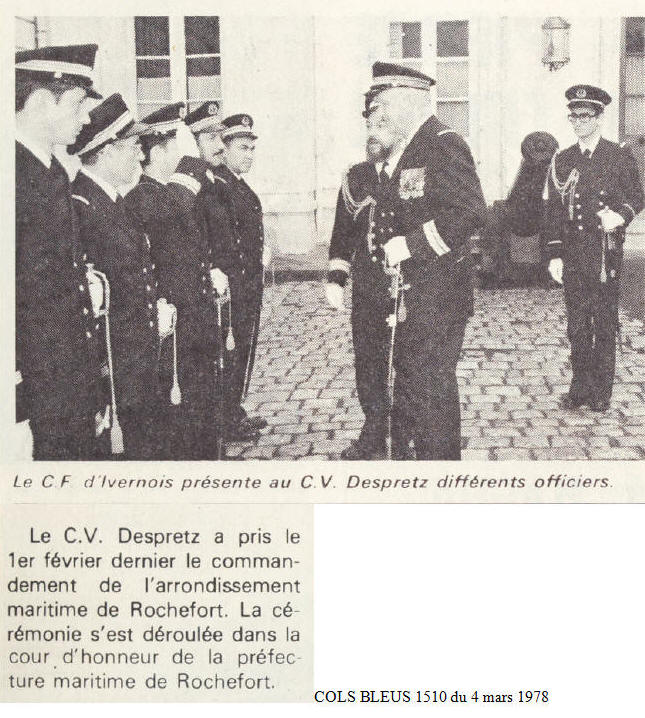 Le C.F. d'Ivernois présente au C.V. Despretz différents officiers.

Le C.V. Despretz a pris le 1er février dernier le commandement de l'arrondissement maritime de Rochefort. La cérémonie s'est déroulée dans la cour d'honneur de la préfecture maritime de Rochefort.

COLS BLEUS 1510 du 4 mars 1978